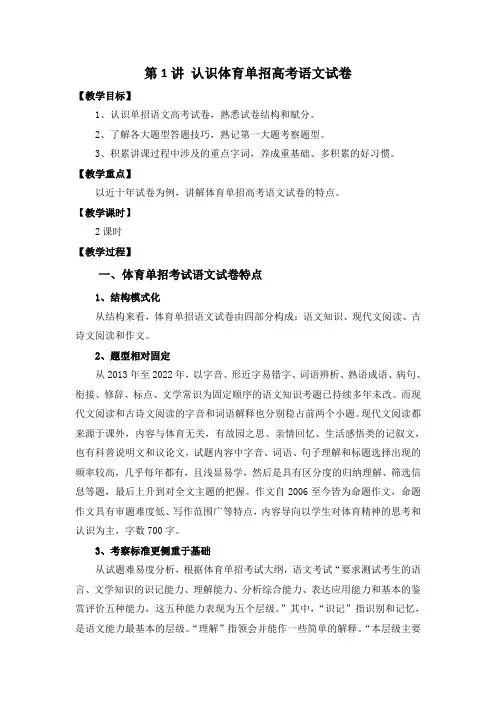 第 1 讲 认识体育单招高考语文试卷

【教学目标】

1、认识单招语文高考试卷，熟悉试卷结构和赋分。

2、了解各大题型答题技巧，熟记第一大题考察题型。

3、积累讲课过程中涉及的重点字词，养成重基础、多积累的好习惯。

【教学重点】

以近十年试卷为例，讲解体育单招高考语文试卷的特点。

【教学课时】

2 课时

【教学过程】

一、体育单招考试语文试卷特点

1、结构模式化

从结构来看，体育单招语文试卷由四部分构成：语文知识、现代文阅读、古诗文阅读和作文。

2、题型相对固定

从 2013 年至 2022 年，以字音、形近字易错字、词语辨析、熟语成语、病句、衔接、修辞、标点、文学常识为固定顺序的语文知识考题已持续多年未改。而现代文阅读和古诗文阅读的字音和词语解释也分别稳占前两个小题。现代文阅读都来源于课外，内容与体育无关，有故园之思、亲情回忆、生活感悟类的记叙文，也有科普说明文和议论文，试题内容中字音、词语、句子理解和标题选择出现的频率较高，几乎每年都有，且浅显易学，然后是具有区分度的归纳理解、筛选信息等题，最后上升到对全文主题的把握。作文自 2006 至今皆为命题作文，命题作文具有审题难度低、写作范围广等特点，内容导向以学生对体育精神的思考和认识为主，字数 700 字。

3、考察标准更侧重于基础

从试题难易度分析，根据体育单招考试大纲，语文考试“要求测试考生的语言、文学知识的识记能力、理解能力、分析综合能力、表达应用能力和基本的鉴赏评价五种能力，这五种能力表现为五个层级。”其中，“识记”指识别和记忆，是语文能力最基本的层级。“理解”指领会并能作一些简单的解释。“本层级主要